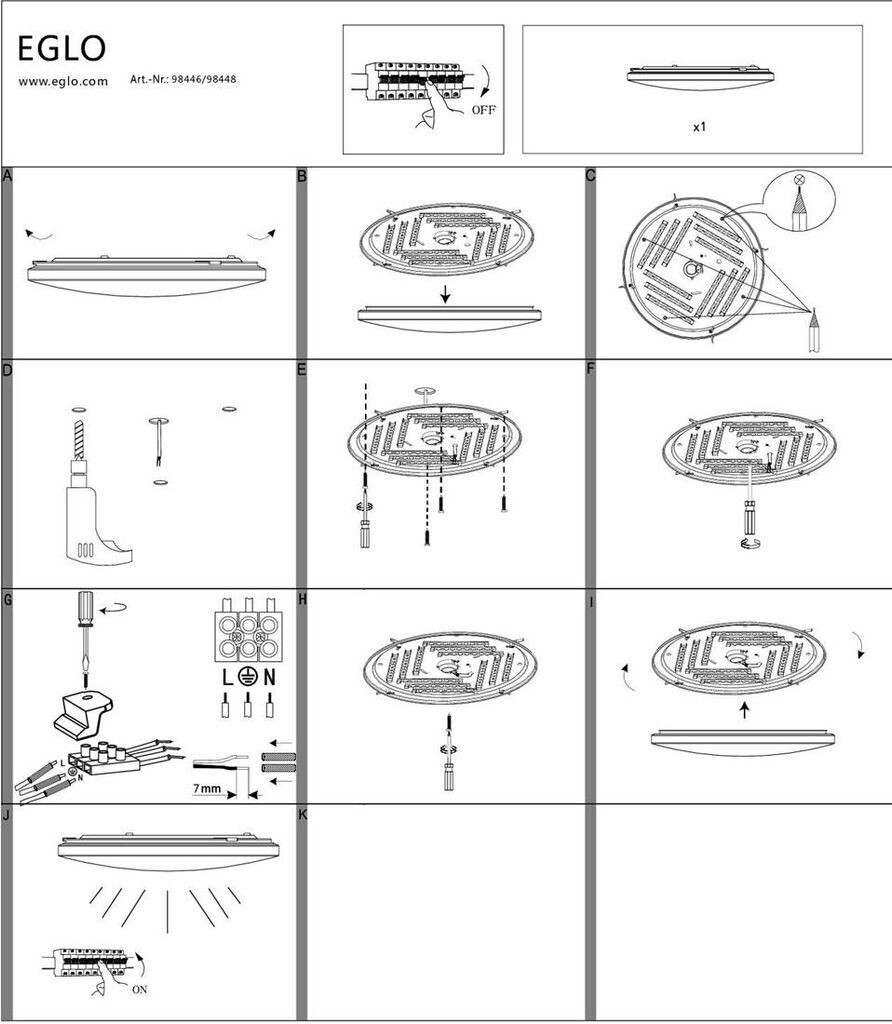 EGLO
www.eglo.com Art.-Nr.: 98446/98448

OFF

x1

A

B

C

D

E

F

G

L N

L
N

7mm

H

I

J

ON

K